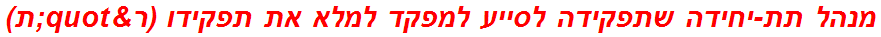 מנהל תת-יחידה שתפקידה לסייע למפקד למלא את תפקידו (ר&quot;ת)